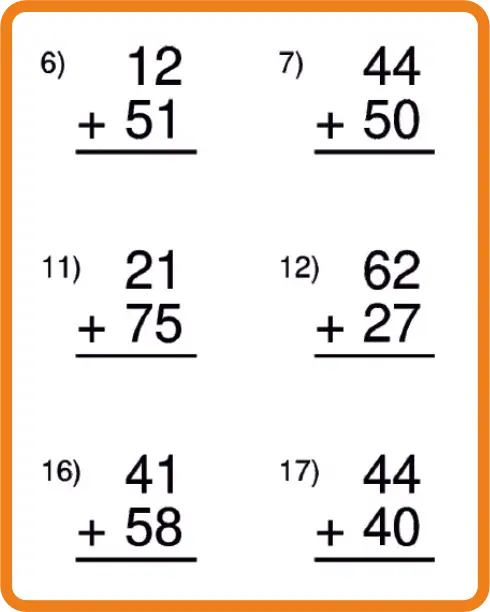 6) 12
+ 51

7) 44
+ 50

11) 21
+ 75

12) 62
+ 27

16) 41
+ 58

17) 44
+ 40